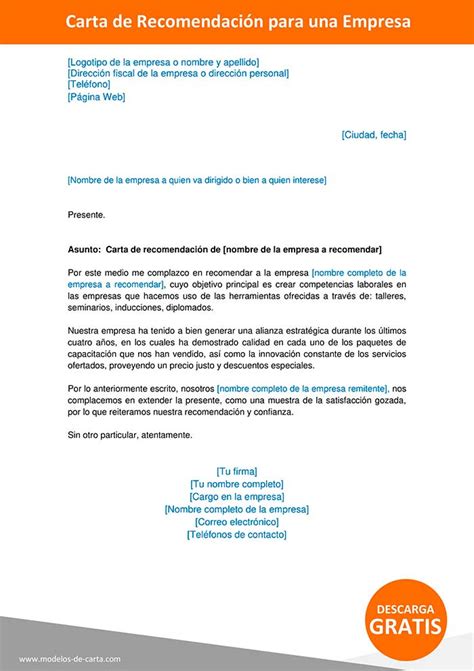 Carta de Recomendación para una Empresa

[Logotipo de la empresa o nombre y apellido]
[Dirección fiscal de la empresa o dirección personal]
[Teléfono]
[Página Web]

[Ciudad, fecha]

[Nombre de la empresa a quien va dirigido o bien a quien interese]

Presente.

Asunto: Carta de recomendación de [nombre de la empresa a recomendar]

Por este medio me complazco en recomendar a la empresa [nombre completo de la empresa a recomendar], cuyo objetivo principal es crear competencias laborales en las empresas que hacemos uso de las herramientas ofrecidas a través de: talleres, seminarios, inducciones, diplomados.

Nuestra empresa ha tenido a bien generar una alianza estratégica durante los últimos cuatro años, en los cuales ha demostrado calidad en cada uno de los paquetes de capacitación que nos han vendido, así como la innovación constante de los servicios ofertados, proveyendo un precio justo y descuentos especiales.

Por lo anteriormente escrito, nosotros [nombre completo de la empresa remitente], nos complacemos en extender la presente, como una muestra de la satisfacción gozada, por lo que reiteramos nuestra recomendación y confianza.

Sin otro particular, atentamente.

[Tu firma]
[Tu nombre completo]
[Cargo en la empresa]
[Nombre completo de la empresa]
[Correo electrónico]
[Teléfonos de contacto]

DESCARGA
GRATIS

www.modelos-de-carta.com